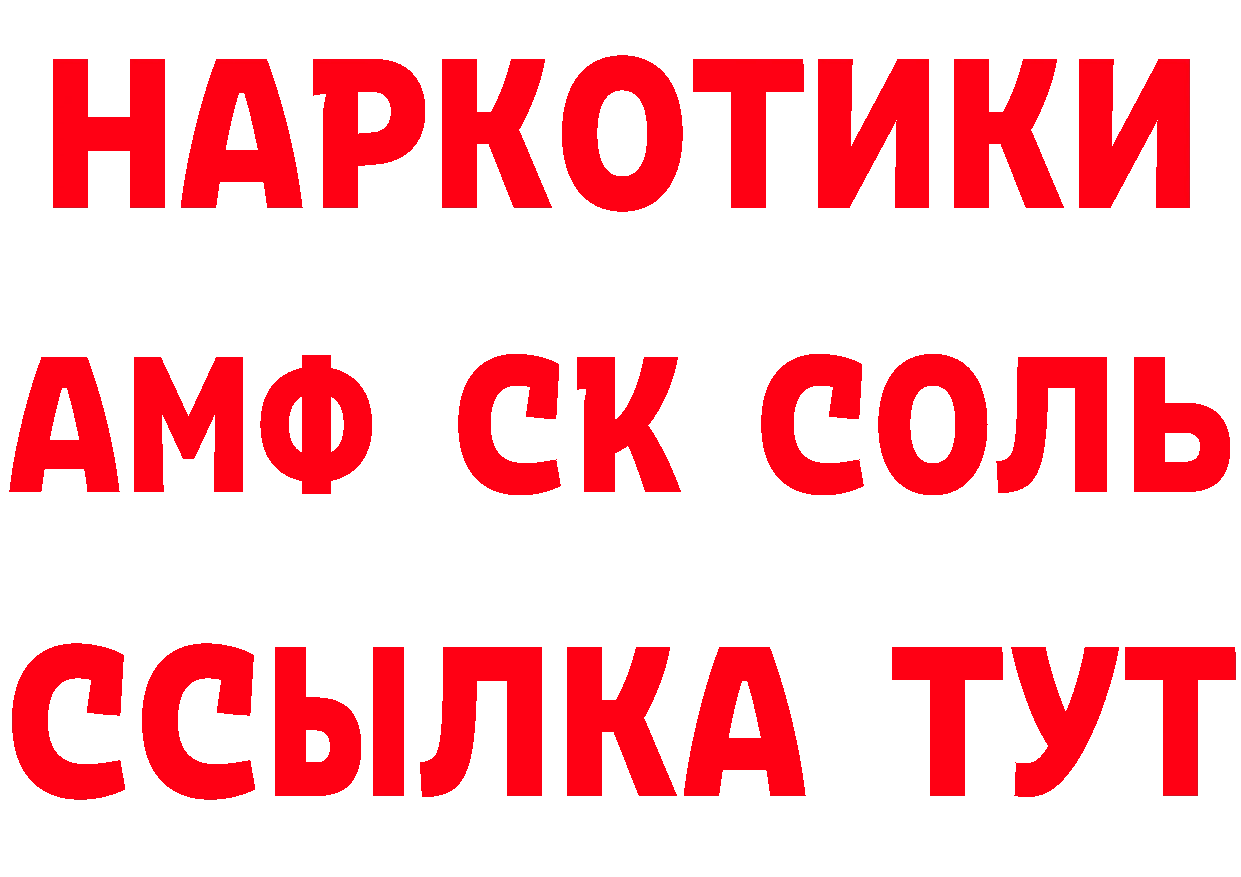 НАРКОТИКИ

АМФ СК СОЛЬ

ССЫЛКА ТУТ